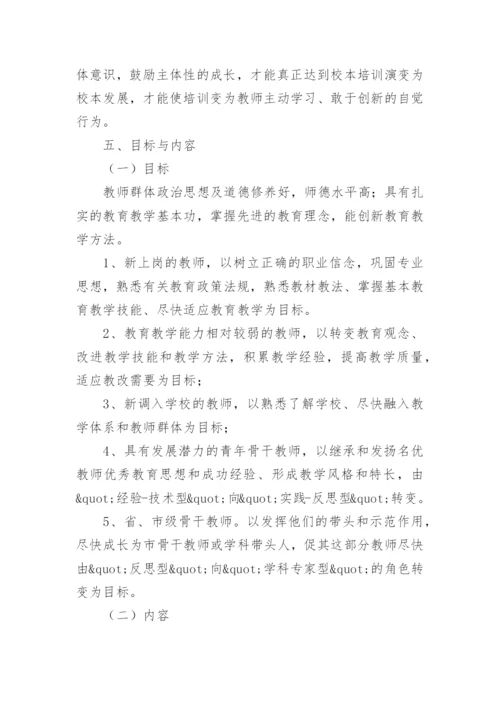 体意识，鼓励主体性的成长，才能真正达到校本培训演变为校本发展，才能使培训变为教师主动学习、敢于创新的自觉行为。

五、目标与内容

（一）目标

教师群体政治思想及道德修养好，师德水平高；具有扎实的教育教学基本功，掌握先进的教育理念，能创新教育教学方法。

1、新上岗的教师，以树立正确的职业信念，巩固专业思想，熟悉有关教育政策法规，熟悉教材教法、掌握基本教育教学技能、尽快适应教育教学为目标。

2、教育教学能力相对较弱的教师，以转变教育观念、改进教学技能和教学方法，积累教学经验，提高教学质量，适应教改需要为目标；

3、新调入学校的教师，以熟悉了解学校、尽快融入教学体系和教师群体为目标；

4、具有发展潜力的青年骨干教师，以继承和发扬名优教师优秀教育思想和成功经验、形成教学风格和特长，由&quot;经验-技术型&quot;向&quot;实践-反思型&quot;转变。

5、省、市级骨干教师。以发挥他们的带头和示范作用，尽快成长为市骨干教师或学科带头人，促其这部分教师尽快由&quot;反思型&quot;向&quot;学科专家型&quot;的角色转变为目标。

（二）内容